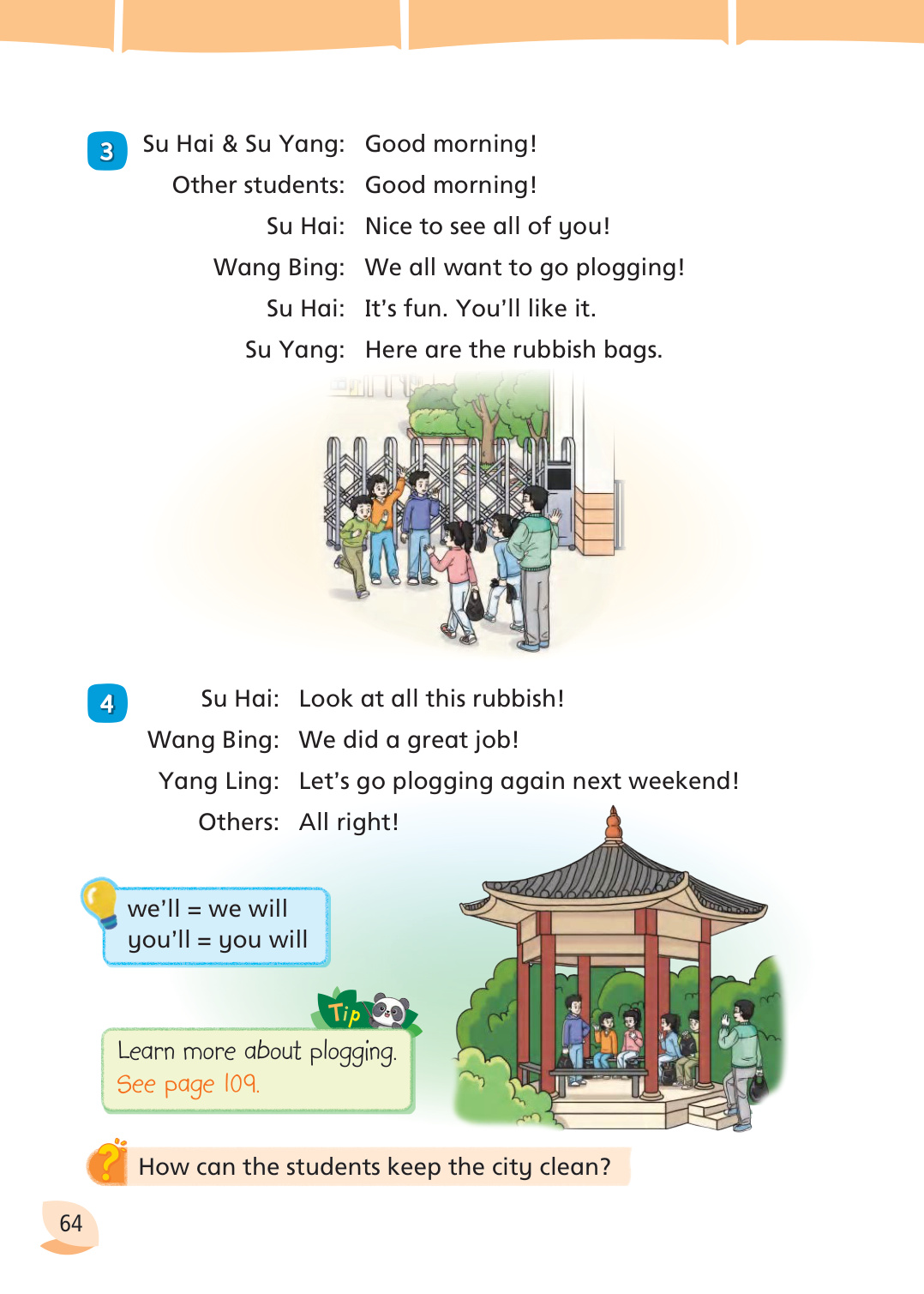 3 Su Hai & Su Yang: Good morning!
Other students: Good morning!
Su Hai: Nice to see all of you!
Wang Bing: We all want to go plogging!
Su Hai: It's fun. You'll like it.
Su Yang: Here are the rubbish bags.

4 Su Hai: Look at all this rubbish!
Wang Bing: We did a great job!
Yang Ling: Let's go plogging again next weekend!
Others: All right!

we'll = we will
you'll = you will

Tip
Learn more about plogging.
See page 109.

How can the students keep the city clean?

64